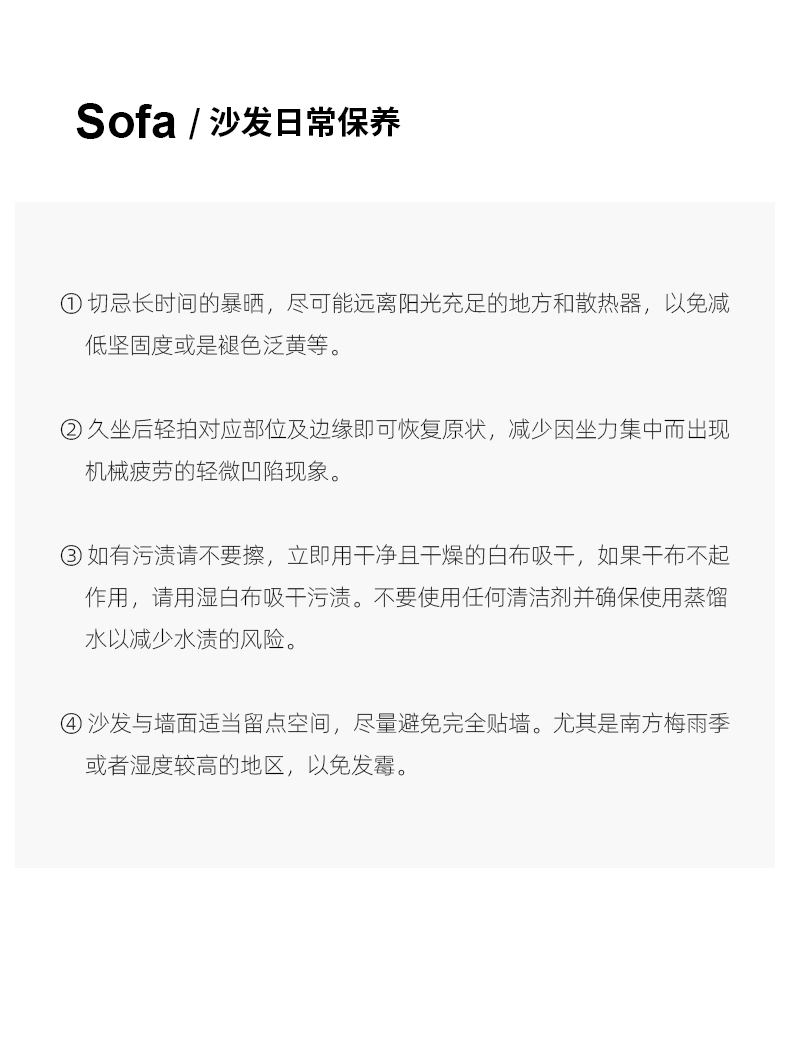 Sofa / 沙发日常保养

① 切忌长时间的暴晒，尽可能远离阳光充足的地方和散热器，以免减低坚固度或是褪色泛黄等。

② 久坐后轻拍对应部位及边缘即可恢复原状，减少因坐力集中而出现机械疲劳的轻微凹陷现象。

③ 如有污渍请不要擦，立即用干净且干燥的白布吸干，如果干布不起作用，请用湿白布吸干污渍。不要使用任何清洁剂并确保使用蒸馏水以减少水渍的风险。

④ 沙发与墙面适当留点空间，尽量避免完全贴墙。尤其是南方梅雨季或者湿度较高的地区，以免发霉。